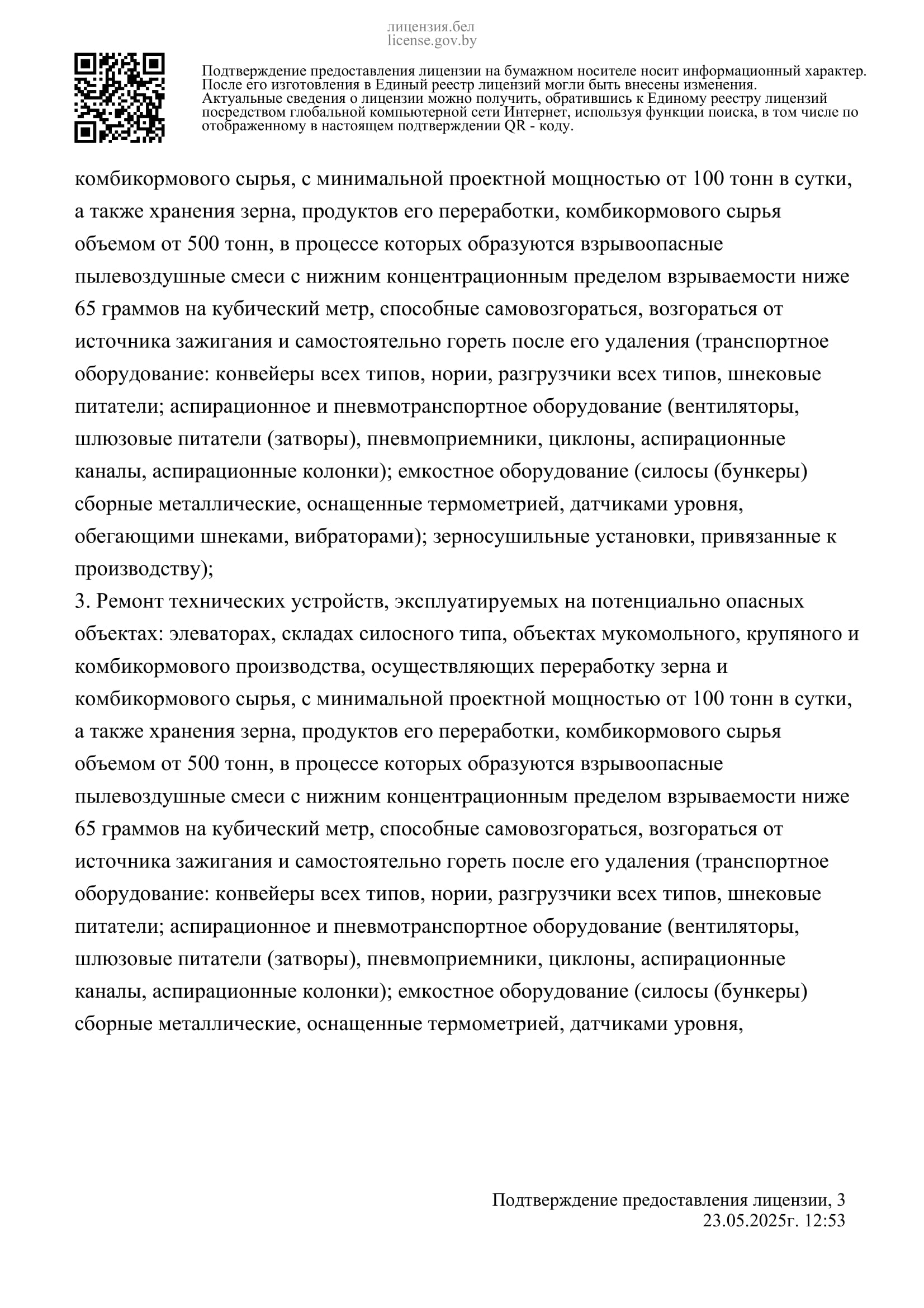 лицензия.бел
license.gov.by

Подтверждение предоставления лицензии на бумажном носителе носит информационный характер. После его изготовления в Единый реестр лицензий могли быть внесены изменения. Актуальные сведения о лицензии можно получить, обратившись к Единому реестру лицензий посредством глобальной компьютерной сети Интернет, используя функции поиска, в том числе по отображенному в настоящем подтверждении QR - коду.

комбикормового сырья, с минимальной проектной мощностью от 100 тонн в сутки, а также хранения зерна, продуктов его переработки, комбикормового сырья объемом от 500 тонн, в процессе которых образуются взрывоопасные пылевоздушные смеси с нижним концентрационным пределом взрываемости ниже 65 граммов на кубический метр, способные самовозгораться, возгораться от источника зажигания и самостоятельно гореть после его удаления (транспортное оборудование: конвейеры всех типов, нории, разгрузчики всех типов, шнековые питатели; аспирационное и пневмотранспортное оборудование (вентиляторы, шлюзовые питатели (затворы), пневмоприемники, циклоны, аспирационные каналы, аспирационные колонки); емкостное оборудование (силосы (бункеры) сборные металлические, оснащенные термометрией, датчиками уровня, обегающими шнеками, вибраторами); зерносушильные установки, привязанные к производству);
3. Ремонт технических устройств, эксплуатируемых на потенциально опасных объектах: элеваторах, складах силосного типа, объектах мукомольного, крупяного и комбикормового производства, осуществляющих переработку зерна и комбикормового сырья, с минимальной проектной мощностью от 100 тонн в сутки, а также хранения зерна, продуктов его переработки, комбикормового сырья объемом от 500 тонн, в процессе которых образуются взрывоопасные пылевоздушные смеси с нижним концентрационным пределом взрываемости ниже 65 граммов на кубический метр, способные самовозгораться, возгораться от источника зажигания и самостоятельно гореть после его удаления (транспортное оборудование: конвейеры всех типов, нории, разгрузчики всех типов, шнековые питатели; аспирационное и пневмотранспортное оборудование (вентиляторы, шлюзовые питатели (затворы), пневмоприемники, циклоны, аспирационные каналы, аспирационные колонки); емкостное оборудование (силосы (бункеры) сборные металлические, оснащенные термометрией, датчиками уровня,

Подтверждение предоставления лицензии, 3
23.05.2025г. 12:53